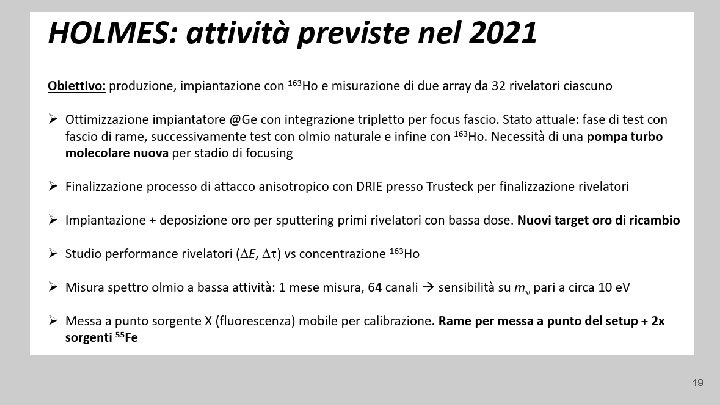 HOLMES: attività previste nel 2021

Obiettivo: produzione, impiantazione con $^{163}$Ho e misurazione di due array da 32 rivelatori ciascuno

➢ Ottimizzazione impiantatore @Ge con integrazione tripletto per focus fascio. Stato attuale: fase di test con fascio di rame, successivamente test con olmio naturale e infine con $^{163}$Ho. Necessità di una pompa turbo molecolare nuova per stadio di focusing

➢ Finalizzazione processo di attacco anisotropico con DRIE presso Trusteck per finalizzazione rivelatori

➢ Impiantazione + deposizione oro per sputtering primi rivelatori con bassa dose. Nuovi target oro di ricambio

➢ Studio performance rivelatori ($\Delta E$, $\Delta\tau$) vs concentrazione $^{163}$Ho

➢ Misura spettro olmio a bassa attività: 1 mese misura, 64 canali → sensibilità su $m_\nu$ pari a circa 10 eV

➢ Messa a punto sorgente X (fluorescenza) mobile per calibrazione. Rame per messa a punto del setup + 2x sorgenti $^{55}$Fe

19